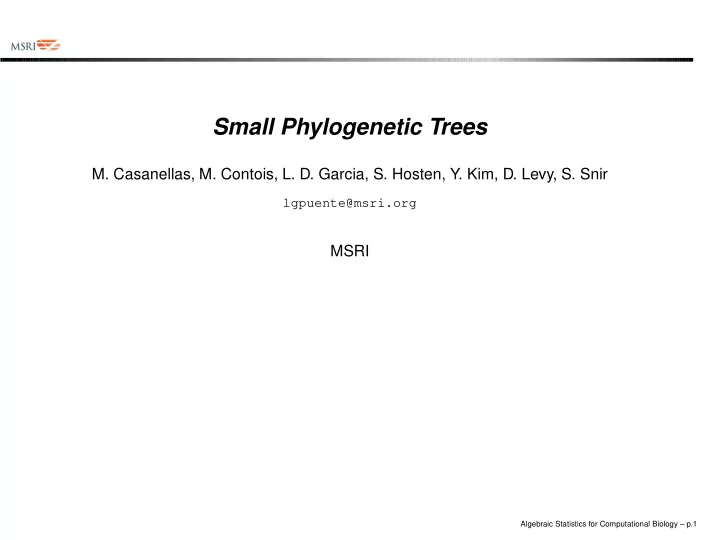 MSRI

Small Phylogenetic Trees

M. Casanellas, M. Contois, L. D. Garcia, S. Hosten, Y. Kim, D. Levy, S. Snir

lgpuente@msri.org

MSRI

Algebraic Statistics for Computational Biology – p.1